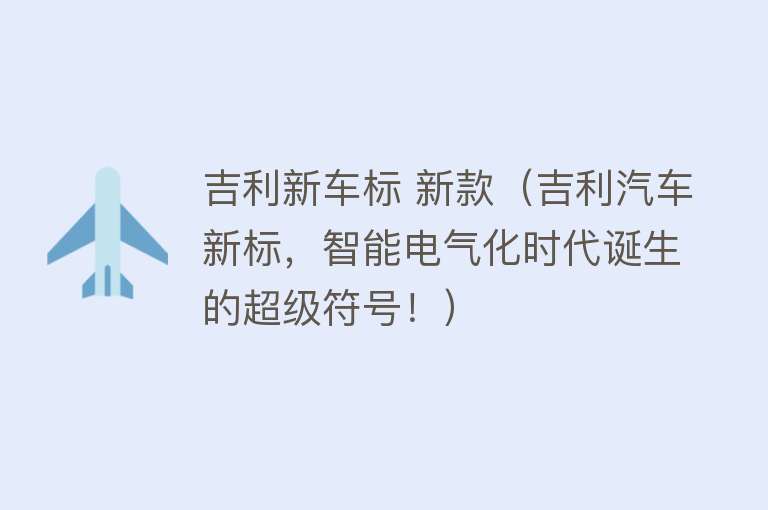 吉利新车标 新款（吉利汽车新标，智能电气化时代诞生的超级符号！）